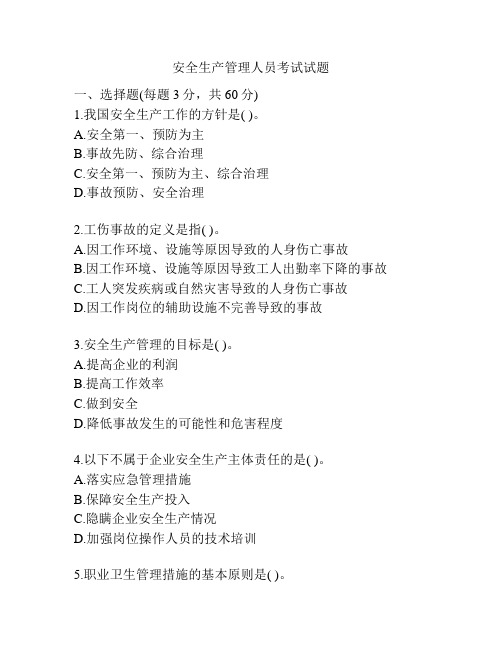 安全生产管理人员考试试题

一、选择题(每题 3 分，共 60 分)

1.我国安全生产工作的方针是( )。
A.安全第一、预防为主
B.事故先防、综合治理
C.安全第一、预防为主、综合治理
D.事故预防、安全治理

2.工伤事故的定义是指( )。
A.因工作环境、设施等原因导致的人身伤亡事故
B.因工作环境、设施等原因导致工人出勤率下降的事故
C.工人突发疾病或自然灾害导致的人身伤亡事故
D.因工作岗位的辅助设施不完善导致的事故

3.安全生产管理的目标是( )。
A.提高企业的利润
B.提高工作效率
C.做到安全
D.降低事故发生的可能性和危害程度

4.以下不属于企业安全生产主体责任的是( )。
A.落实应急管理措施
B.保障安全生产投入
C.隐瞒企业安全生产情况
D.加强岗位操作人员的技术培训

5.职业卫生管理措施的基本原则是( )。